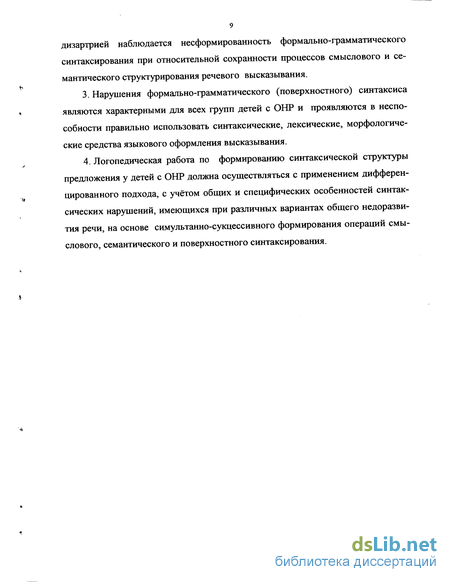 9

дизартрией наблюдается несформированность формально-грамматического синтаксирования при относительной сохранности процессов смыслового и семантического структурирования речевого высказывания.

3. Нарушения формально-грамматического (поверхностного) синтаксиса являются характерными для всех групп детей с ОНР и проявляются в неспособности правильно использовать синтаксические, лексические, морфологические средства языкового оформления высказывания.

4. Логопедическая работа по формированию синтаксической структуры предложения у детей с ОНР должна осуществляться с применением дифференцированного подхода, с учётом общих и специфических особенностей синтаксических нарушений, имеющихся при различных вариантах общего недоразвития речи, на основе симультанно-сукцессивного формирования операций смыслового, семантического и поверхностного синтаксирования.

dsLib.net
библиотека диссертаций